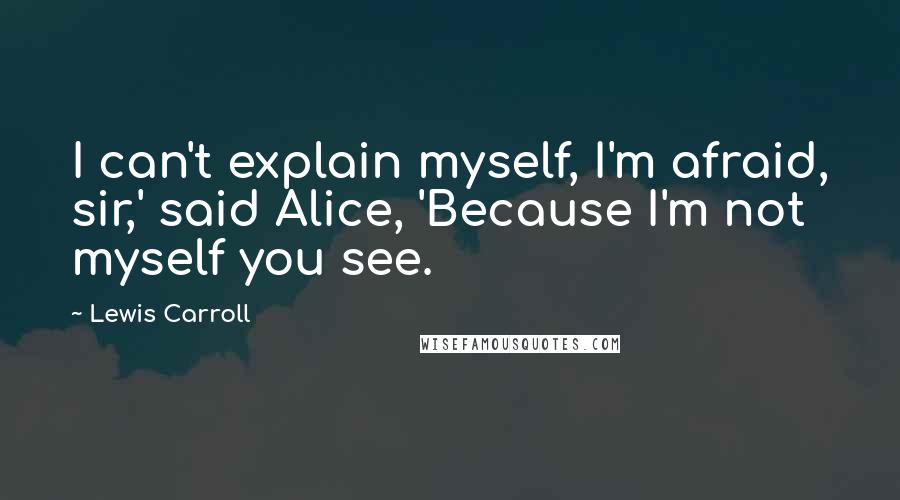 I can't explain myself, I'm afraid, sir,' said Alice, 'Because I'm not myself you see.

~ Lewis Carroll

WISEFAMOUSQUOTES.COM